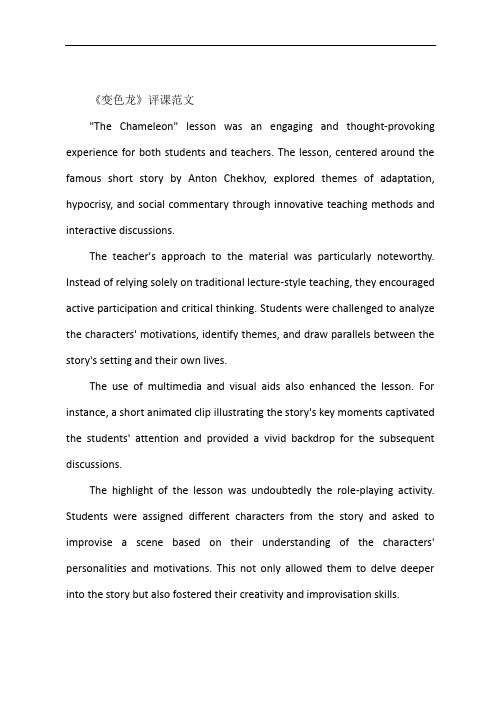 《变色龙》评课范文

"The Chameleon" lesson was an engaging and thought-provoking experience for both students and teachers. The lesson, centered around the famous short story by Anton Chekhov, explored themes of adaptation, hypocrisy, and social commentary through innovative teaching methods and interactive discussions.

The teacher's approach to the material was particularly noteworthy. Instead of relying solely on traditional lecture-style teaching, they encouraged active participation and critical thinking. Students were challenged to analyze the characters' motivations, identify themes, and draw parallels between the story's setting and their own lives.

The use of multimedia and visual aids also enhanced the lesson. For instance, a short animated clip illustrating the story's key moments captivated the students' attention and provided a vivid backdrop for the subsequent discussions.

The highlight of the lesson was undoubtedly the role-playing activity. Students were assigned different characters from the story and asked to improvise a scene based on their understanding of the characters' personalities and motivations. This not only allowed them to delve deeper into the story but also fostered their creativity and improvisation skills.